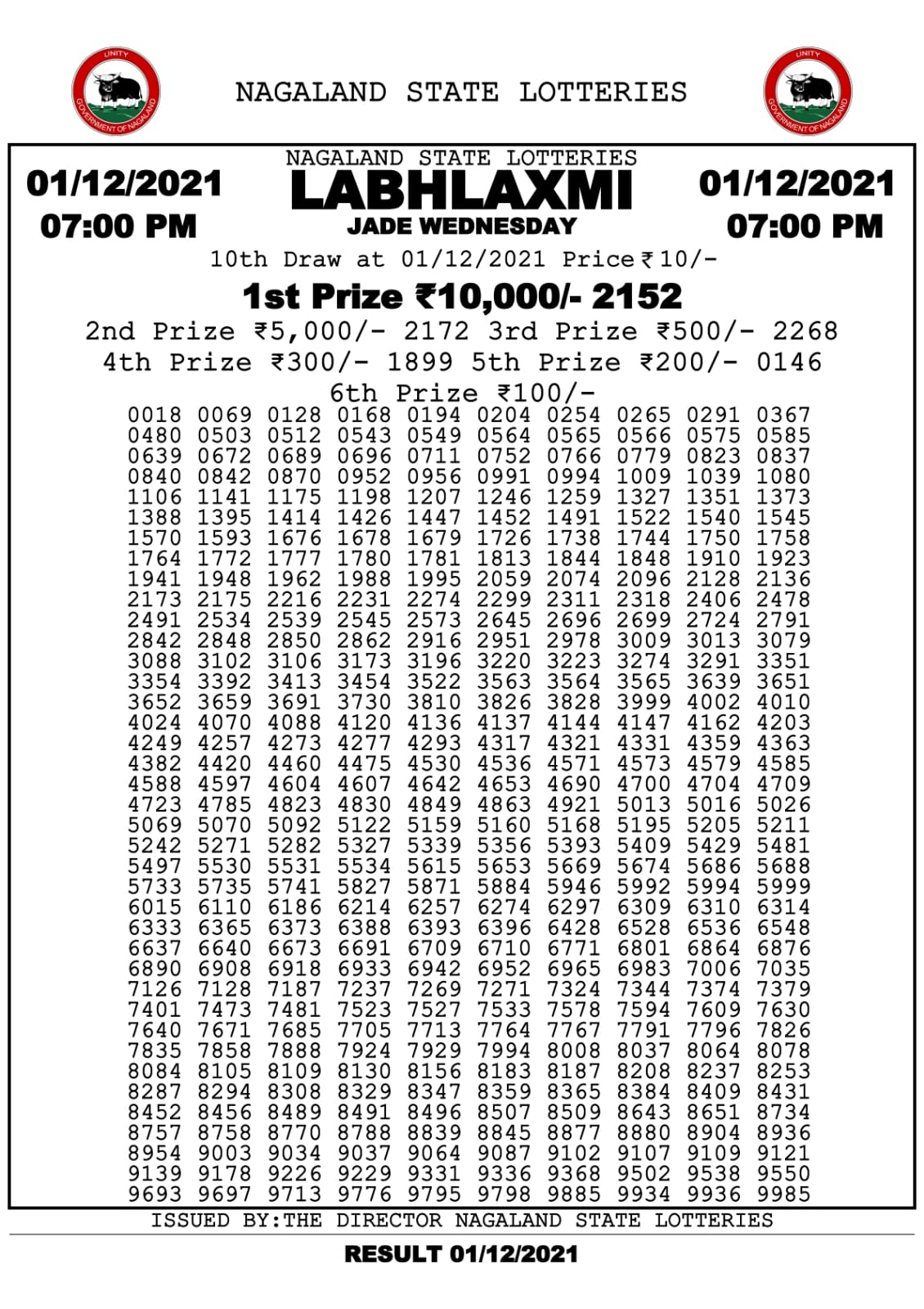 UNITY
GOVERNMENT OF NAGALAND

NAGALAND STATE LOTTERIES

UNITY
GOVERNMENT OF NAGALAND

01/12/2021
07:00 PM

NAGALAND STATE LOTTERIES
LABHLAXMI
JADE WEDNESDAY

01/12/2021
07:00 PM

10th Draw at 01/12/2021 Price ₹10/-

1st Prize ₹10,000/- 2152

2nd Prize ₹5,000/- 2172 3rd Prize ₹500/- 2268

4th Prize ₹300/- 1899 5th Prize ₹200/- 0146

6th Prize ₹100/-

0018 0069 0128 0168 0194 0204 0254 0265 0291 0367
0480 0503 0512 0543 0549 0564 0565 0566 0575 0585
0639 0672 0689 0696 0711 0752 0766 0779 0823 0837
0840 0842 0870 0952 0956 0991 0994 1009 1039 1080
1106 1141 1175 1198 1207 1246 1259 1327 1351 1373
1388 1395 1414 1426 1447 1452 1491 1522 1540 1545
1570 1593 1676 1678 1679 1726 1738 1744 1750 1758
1764 1772 1777 1780 1781 1813 1844 1848 1910 1923
1941 1948 1962 1988 1995 2059 2074 2096 2128 2136
2173 2175 2216 2231 2274 2299 2311 2318 2406 2478
2491 2534 2539 2545 2573 2645 2696 2699 2724 2791
2842 2848 2850 2862 2916 2951 2978 3009 3013 3079
3088 3102 3106 3173 3196 3220 3223 3274 3291 3351
3354 3392 3413 3454 3522 3563 3564 3565 3639 3651
3652 3659 3691 3730 3810 3826 3828 3999 4002 4010
4024 4070 4088 4120 4136 4137 4144 4147 4162 4203
4249 4257 4273 4277 4293 4317 4321 4331 4359 4363
4382 4420 4460 4475 4530 4536 4571 4573 4579 4585
4588 4597 4604 4607 4642 4653 4690 4700 4704 4709
4723 4785 4823 4830 4849 4863 4921 5013 5016 5026
5069 5070 5092 5122 5159 5160 5168 5195 5205 5211
5242 5271 5282 5327 5339 5356 5393 5409 5429 5481
5497 5530 5531 5534 5615 5653 5669 5674 5686 5688
5733 5735 5741 5827 5871 5884 5946 5992 5994 5999
6015 6110 6186 6214 6257 6274 6297 6309 6310 6314
6333 6365 6373 6388 6393 6396 6428 6528 6536 6548
6637 6640 6673 6691 6709 6710 6771 6801 6864 6876
6890 6908 6918 6933 6942 6952 6965 6983 7006 7035
7126 7128 7187 7237 7269 7271 7324 7344 7374 7379
7401 7473 7481 7523 7527 7533 7578 7594 7609 7630
7640 7671 7685 7705 7713 7764 7767 7791 7796 7826
7835 7858 7888 7924 7929 7994 8008 8037 8064 8078
8084 8105 8109 8130 8156 8183 8187 8208 8237 8253
8287 8294 8308 8329 8347 8359 8365 8384 8409 8431
8452 8456 8489 8491 8496 8507 8509 8643 8651 8734
8757 8758 8770 8788 8839 8845 8877 8880 8904 8936
8954 9003 9034 9037 9064 9087 9102 9107 9109 9121
9139 9178 9226 9229 9331 9336 9368 9502 9538 9550
9693 9697 9713 9776 9795 9798 9885 9934 9936 9985

ISSUED BY:THE DIRECTOR NAGALAND STATE LOTTERIES

RESULT 01/12/2021